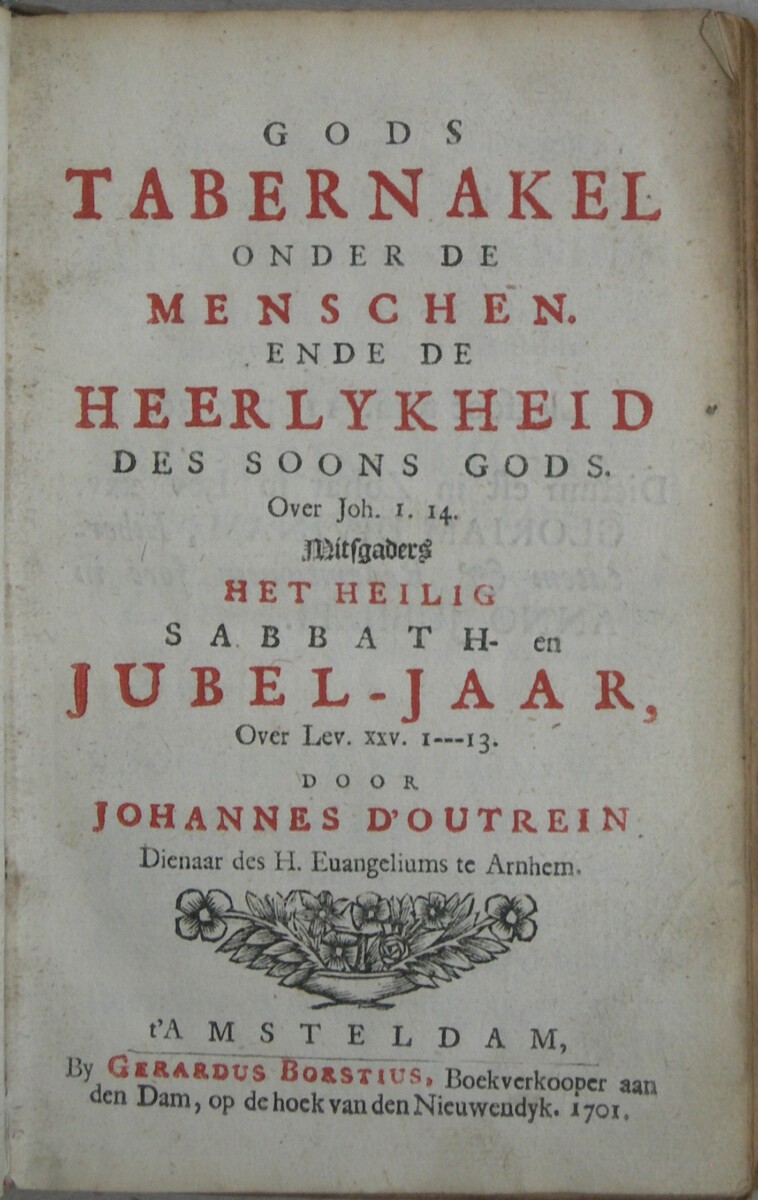 GODS
TABERNAKEL
ONDER DE
MENSCHEN.
ENDE DE
HEERLYKHEID
DES SOONS GODS.
Over Joh. I. 14.
Mitsgaders
HET HEILIG
SABBATH- en
JUBEL-JAAR,
Over Lev. XXV. 1---13.
DOOR
JOHANNES D'OUTREIN
Dienaar des H. Euangeliums te Arnhem.

t'AMSTELDAM,
By GERARDUS BORSTIUS, Boekverkooper aan den Dam, op de hoek van den Nieuwendyk. 1701.